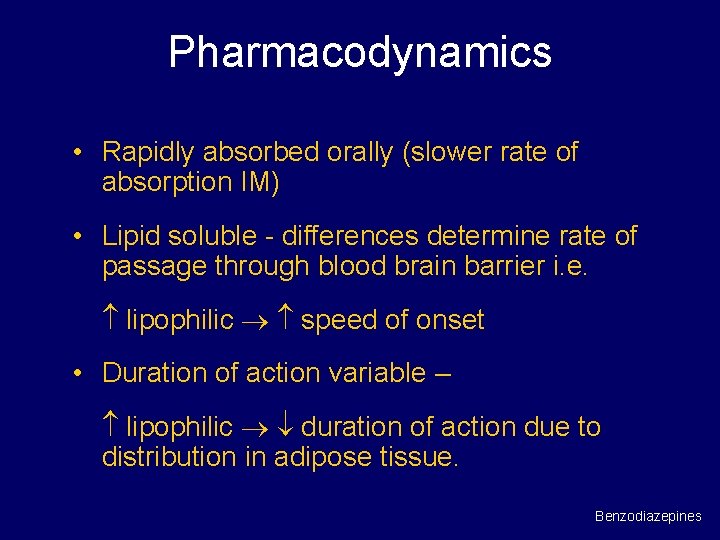 Pharmacodynamics

• Rapidly absorbed orally (slower rate of absorption IM)

• Lipid soluble - differences determine rate of passage through blood brain barrier i.e.

↑ lipophilic → ↑ speed of onset

• Duration of action variable –

↑ lipophilic → ↓ duration of action due to distribution in adipose tissue.

Benzodiazepines